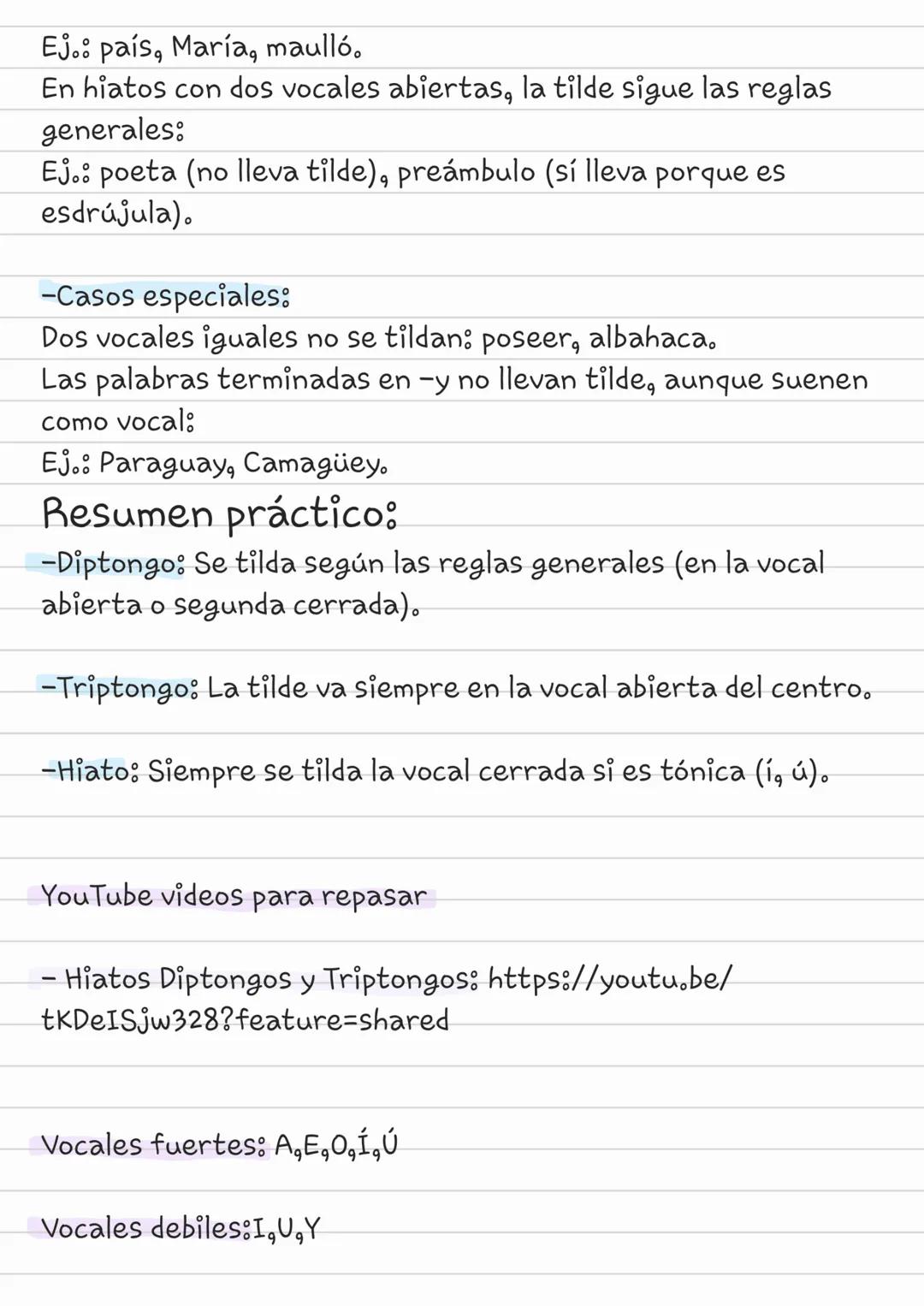 Ej.: país, María, maulló.
En hiatos con dos vocales abiertas, la tilde sigue las reglas generales:
Ej.: poeta (no lleva tilde), preámbulo (sí lleva porque es esdrújula).

-Casos especiales:
Dos vocales iguales no se tildan: poseer, albahaca.
Las palabras terminadas en -y no llevan tilde, aunque suenen como vocal:
Ej.: Paraguay, Camagüey.

Resumen práctico:
-Diptongo: Se tilda según las reglas generales (en la vocal abierta o segunda cerrada).

-Triptongo: La tilde va siempre en la vocal abierta del centro.

-Hiato: Siempre se tilda la vocal cerrada si es tónica (í, ú).

YouTube videos para repasar

- Hiatos Diptongos y Triptongos: https://youtu.be/tKDeISjw328?feature=shared

Vocales fuertes: A,E,O,Í,Ú

Vocales debiles:I,U,Y